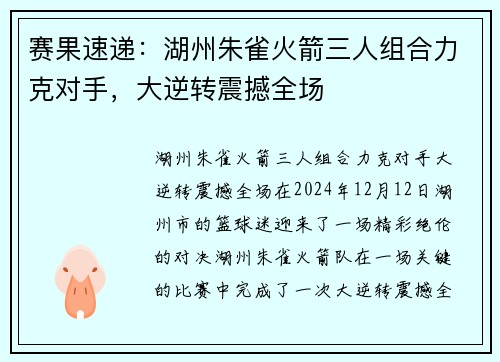 赛果速递：湖州朱雀火箭三人组合力克对手，大逆转震撼全场

湖州朱雀火箭三人组合力克对手大逆转震撼全场在2024年12月12日湖州市的篮球迷迎来了一场精彩绝伦的对决湖州朱雀火箭队在一场关键的比赛中完成了一次大逆转震撼全